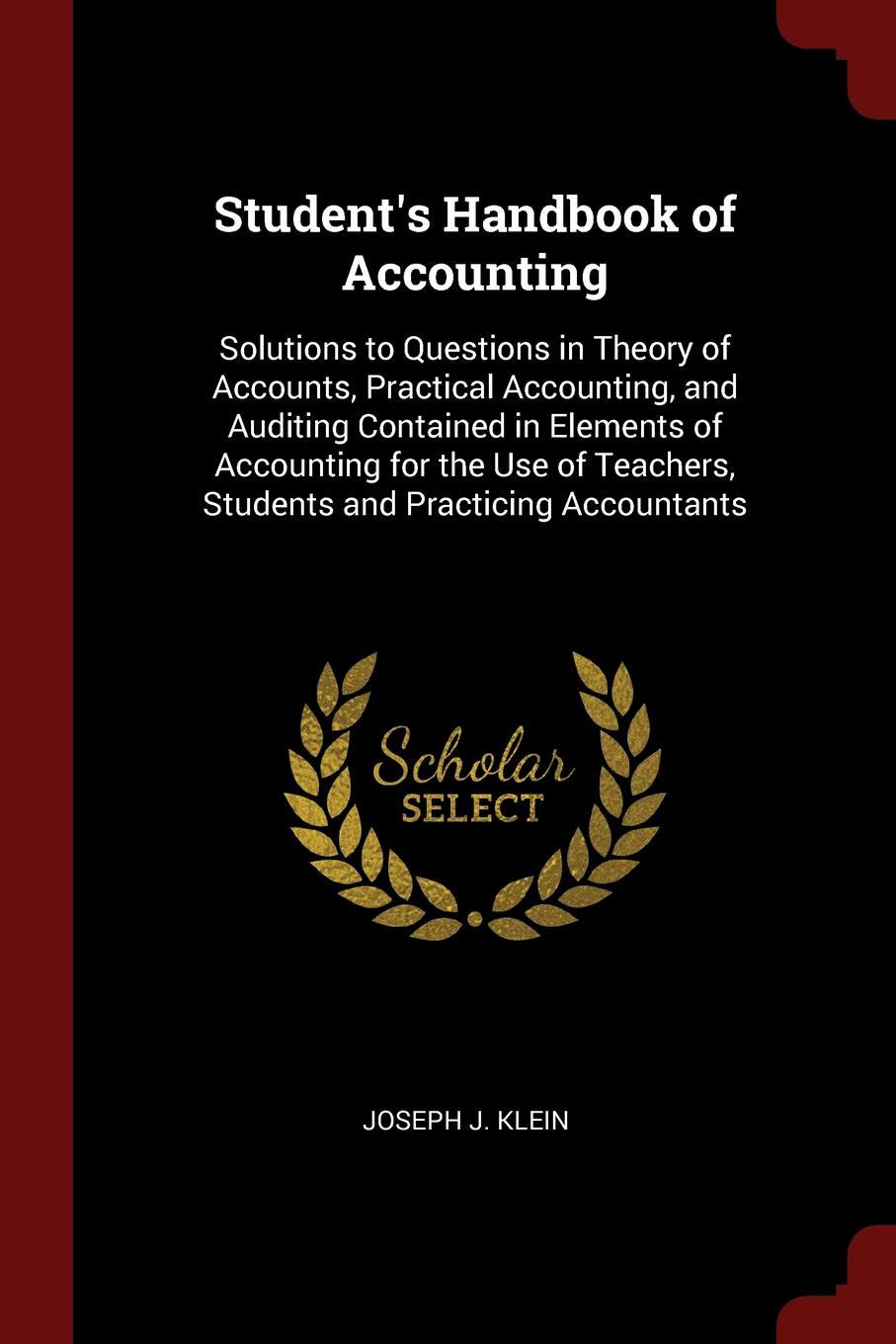 Student's Handbook of Accounting

Solutions to Questions in Theory of Accounts, Practical Accounting, and Auditing Contained in Elements of Accounting for the Use of Teachers, Students and Practicing Accountants

Scholar
SELECT

JOSEPH J. KLEIN